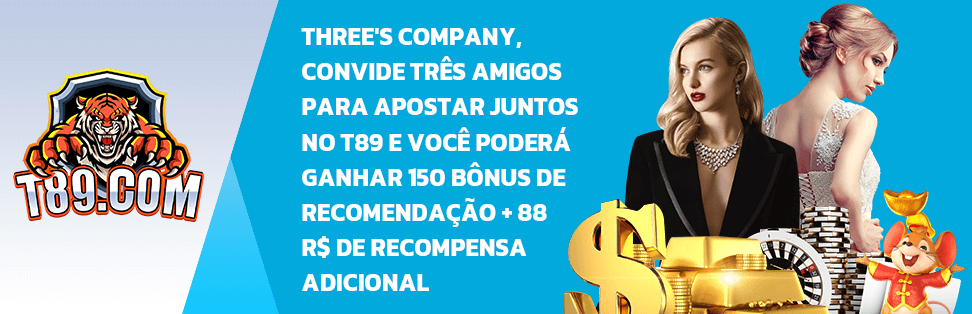 T89.COM

THREE'S COMPANY, CONVIDE TRÊS AMIGOS PARA APOSTAR JUNTOS NO T89 E VOCÊ PODERÁ GANHAR 150 BÔNUS DE RECOMENDAÇÃO + 88 R$ DE RECOMPENSA ADICIONAL